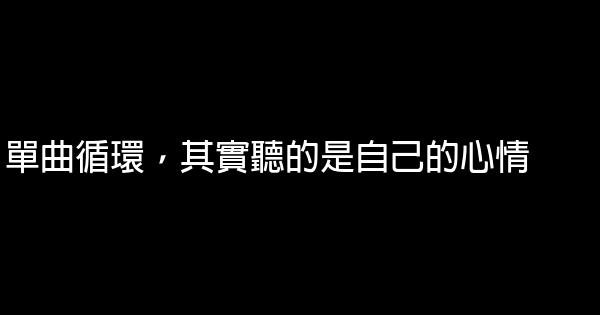 單曲循環，其實聽的是自己的心情